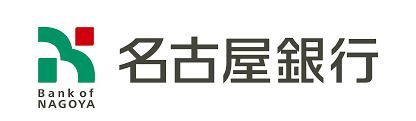 Bank of NAGOYA

名古屋銀行